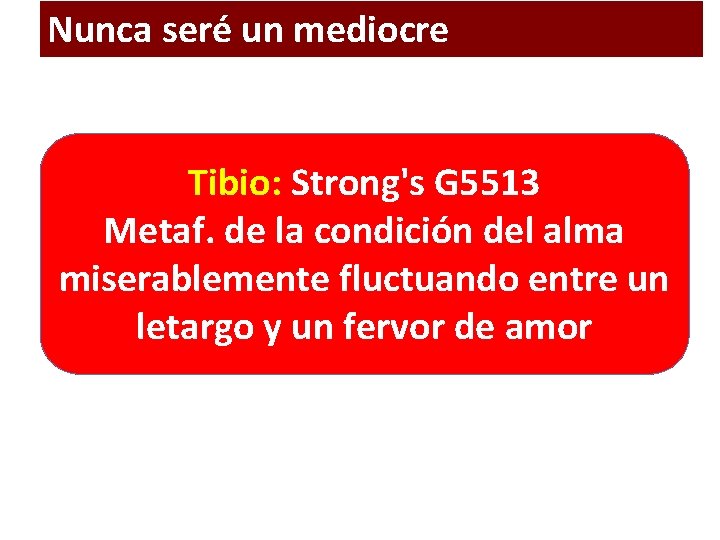 Nunca seré un mediocre

Tibio: Strong's G5513
Metaf. de la condición del alma miserablemente fluctuando entre un letargo y un fervor de amor